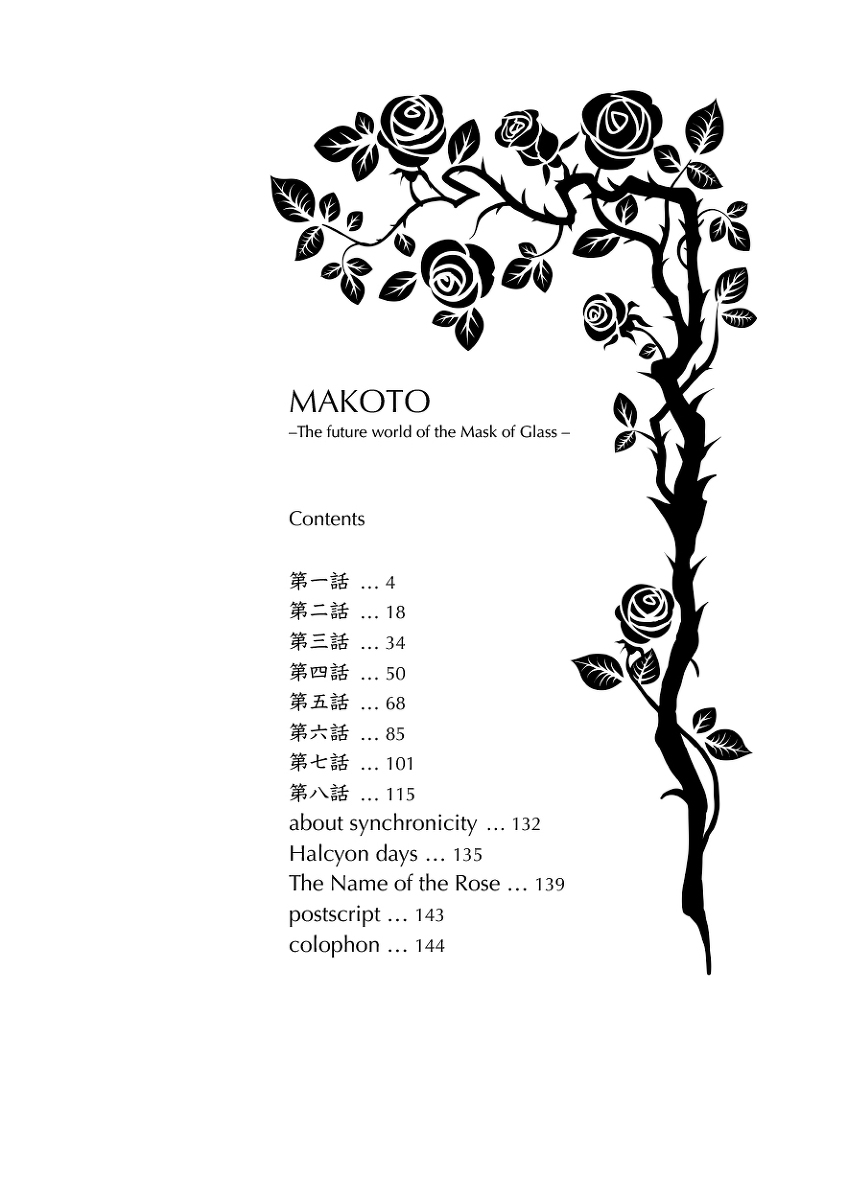 MAKOTO
–The future world of the Mask of Glass –

Contents

第一話 … 4
第二話 … 18
第三話 … 34
第四話 … 50
第五話 … 68
第六話 … 85
第七話 … 101
第八話 … 115
about synchronicity … 132
Halcyon days … 135
The Name of the Rose … 139
postscript … 143
colophon … 144